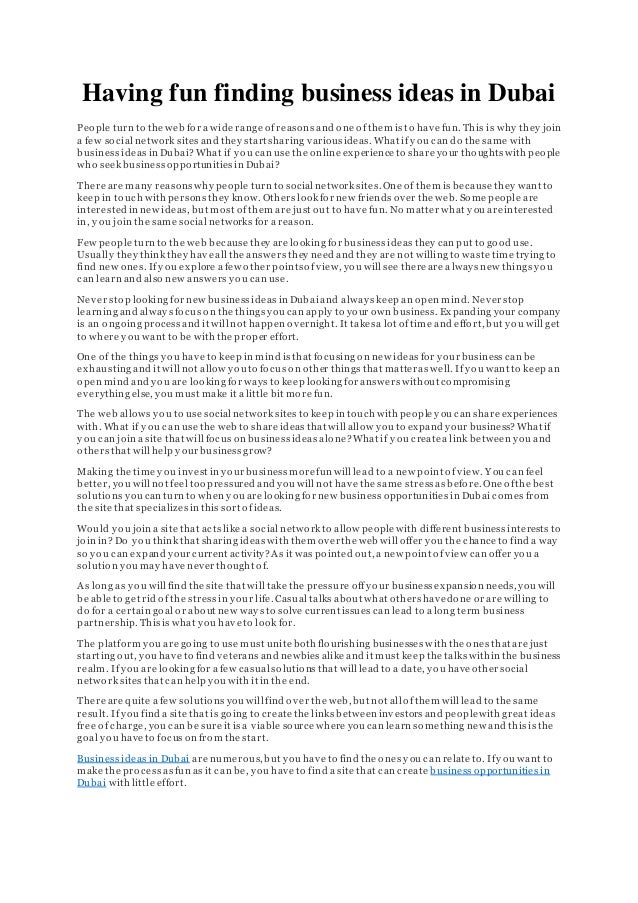 Having fun finding business ideas in Dubai

People turn to the web for a wide range of reasons and one of them is to have fun. This is why they join a few social network sites and they start sharing various ideas. What if you can do the same with business ideas in Dubai? What if you can use the online experience to share your thoughts with people who seek business opportunities in Dubai?

There are many reasons why people turn to social network sites. One of them is because they want to keep in touch with persons they know. Others look for new friends over the web. Some people are interested in new ideas, but most of them are just out to have fun. No matter what you are interested in, you join the same social networks for a reason.

Few people turn to the web because they are looking for business ideas they can put to good use. Usually they think they have all the answers they need and they are not willing to waste time trying to find new ones. If you explore a few other points of view, you will see there are always new things you can learn and also new answers you can use.

Never stop looking for new business ideas in Dubai and always keep an open mind. Never stop learning and always focus on the things you can apply to your own business. Expanding your company is an ongoing process and it will not happen overnight. It takes a lot of time and effort, but you will get to where you want to be with the proper effort.

One of the things you have to keep in mind is that focusing on new ideas for your business can be exhausting and it will not allow you to focus on other things that matter as well. If you want to keep an open mind and you are looking for ways to keep looking for answers without compromising everything else, you must make it a little bit more fun.

The web allows you to use social network sites to keep in touch with people you can share experiences with. What if you can use the web to share ideas that will allow you to expand your business? What if you can join a site that will focus on business ideas alone? What if you create a link between you and others that will help your business grow?

Making the time you invest in your business more fun will lead to a new point of view. You can feel better, you will not feel too pressured and you will not have the same stress as before. One of the best solutions you can turn to when you are looking for new business opportunities in Dubai comes from the site that specializes in this sort of ideas.

Would you join a site that acts like a social network to allow people with different business interests to join in? Do you think that sharing ideas with them over the web will offer you the chance to find a way so you can expand your current activity? As it was pointed out, a new point of view can offer you a solution you may have never thought of.

As long as you will find the site that will take the pressure off your business expansion needs, you will be able to get rid of the stress in your life. Casual talks about what others have done or are willing to do for a certain goal or about new ways to solve current issues can lead to a long term business partnership. This is what you have to look for.

The platform you are going to use must unite both flourishing businesses with the ones that are just starting out, you have to find veterans and newbies alike and it must keep the talks within the business realm. If you are looking for a few casual solutions that will lead to a date, you have other social network sites that can help you with it in the end.

There are quite a few solutions you will find over the web, but not all of them will lead to the same result. If you find a site that is going to create the links between investors and people with great ideas free of charge, you can be sure it is a viable source where you can learn something new and this is the goal you have to focus on from the start.

Business ideas in Dubai are numerous, but you have to find the ones you can relate to. If you want to make the process as fun as it can be, you have to find a site that can create business opportunities in Dubai with little effort.